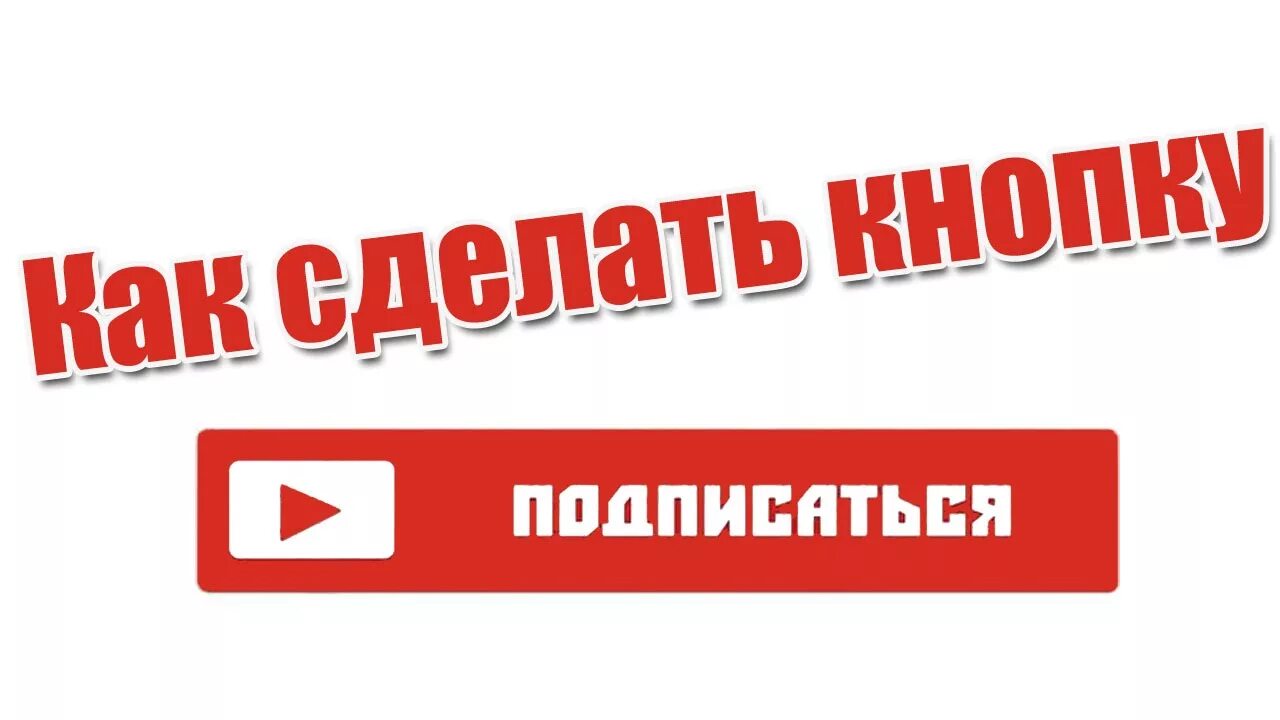 Как сделать кнопку

ПОДПИСАТЬСЯ